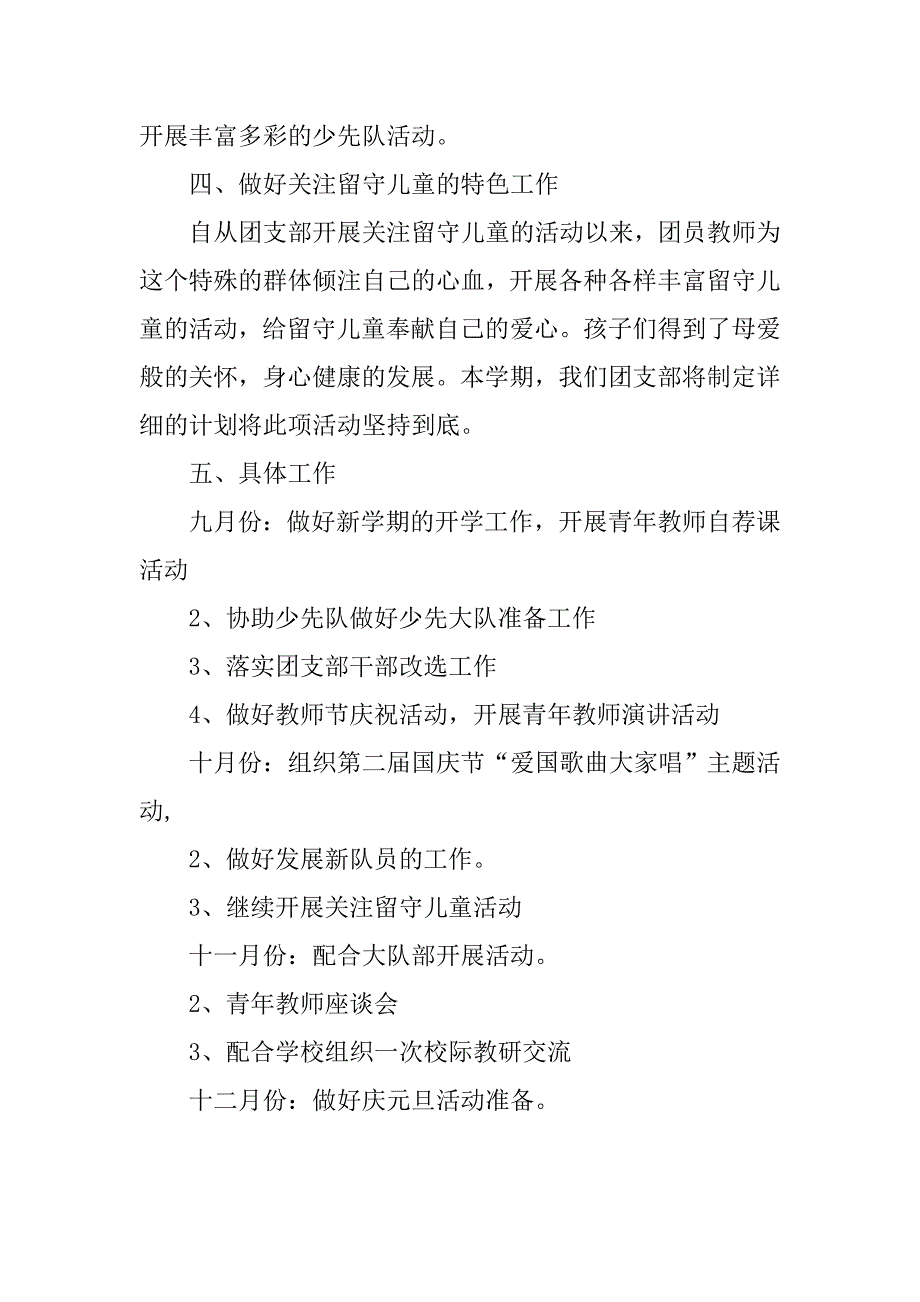 开展丰富多彩的少先队活动。

四、做好关注留守儿童的特色工作

自从团支部开展关注留守儿童的活动以来，团员教师为这个特殊的群体倾注自己的心血，开展各种各样丰富留守儿童的活动，给留守儿童奉献自己的爱心。孩子们得到了母爱般的关怀，身心健康的发展。本学期，我们团支部将制定详细的计划将此项活动坚持到底。

五、具体工作

九月份：做好新学期的开学工作，开展青年教师自荐课活动

2、协助少先队做好少先大队准备工作

3、落实团支部干部改选工作

4、做好教师节庆祝活动，开展青年教师演讲活动

十月份：组织第二届国庆节“爱国歌曲大家唱”主题活动,

2、做好发展新队员的工作。

3、继续开展关注留守儿童活动

十一月份：配合大队部开展活动。

2、青年教师座谈会

3、配合学校组织一次校际教研交流

十二月份：做好庆元旦活动准备。